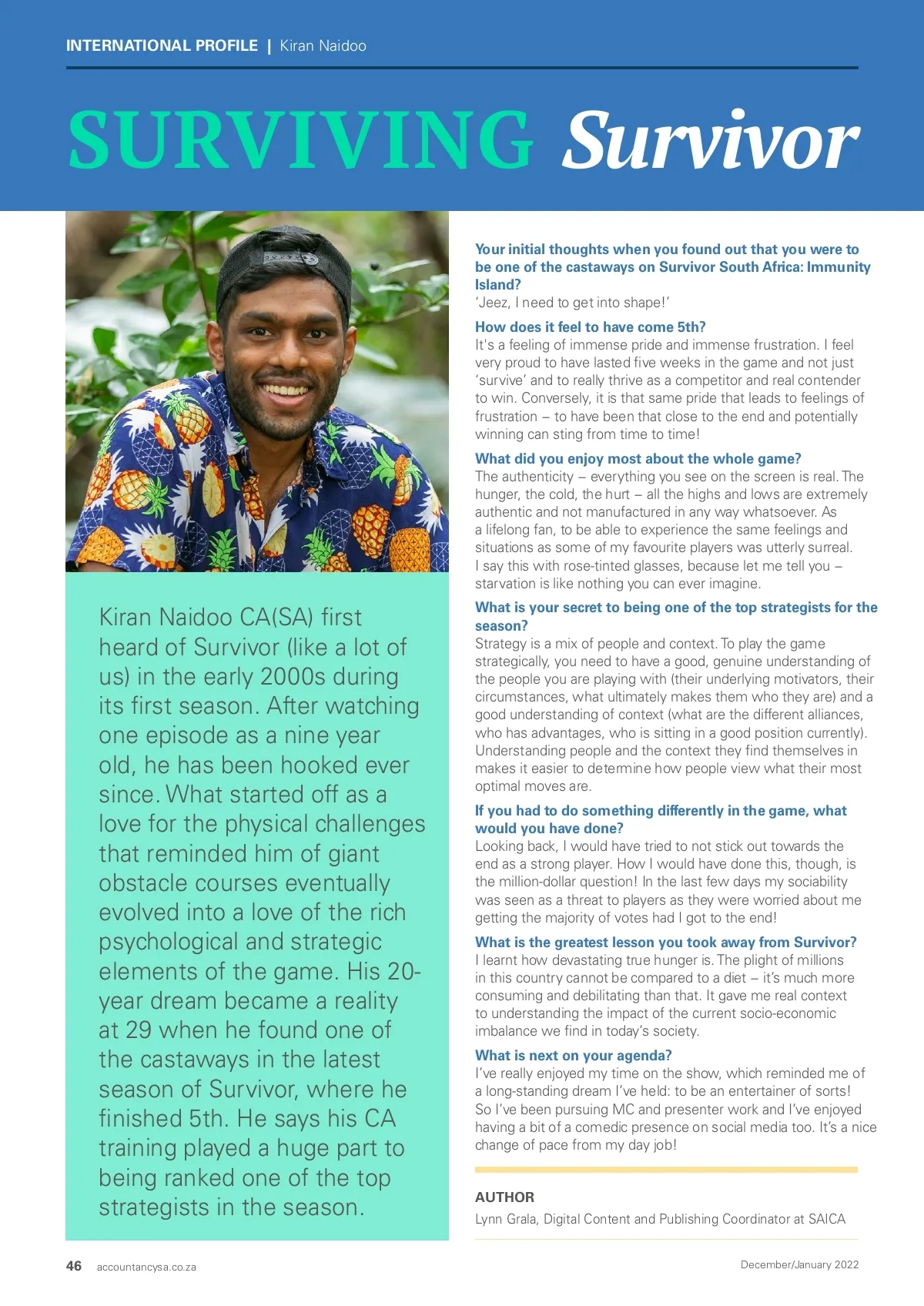 INTERNATIONAL PROFILE | Kiran Naidoo

SURVIVING Survivor

Kiran Naidoo CA(SA) first heard of Survivor (like a lot of us) in the early 2000s during its first season. After watching one episode as a nine year old, he has been hooked ever since. What started off as a love for the physical challenges that reminded him of giant obstacle courses eventually evolved into a love of the rich psychological and strategic elements of the game. His 20-year dream became a reality at 29 when he found one of the castaways in the latest season of Survivor, where he finished 5th. He says his CA training played a huge part to being ranked one of the top strategists in the season.

Your initial thoughts when you found out that you were to be one of the castaways on Survivor South Africa: Immunity Island?
'Jeez, I need to get into shape!'

How does it feel to have come 5th?
It's a feeling of immense pride and immense frustration. I feel very proud to have lasted five weeks in the game and not just 'survive' and to really thrive as a competitor and real contender to win. Conversely, it is that same pride that leads to feelings of frustration – to have been that close to the end and potentially winning can sting from time to time!

What did you enjoy most about the whole game?
The authenticity – everything you see on the screen is real. The hunger, the cold, the hurt – all the highs and lows are extremely authentic and not manufactured in any way whatsoever. As a lifelong fan, to be able to experience the same feelings and situations as some of my favourite players was utterly surreal. I say this with rose-tinted glasses, because let me tell you – starvation is like nothing you can ever imagine.

What is your secret to being one of the top strategists for the season?
Strategy is a mix of people and context. To play the game strategically, you need to have a good, genuine understanding of the people you are playing with (their underlying motivators, their circumstances, what ultimately makes them who they are) and a good understanding of context (what are the different alliances, who has advantages, who is sitting in a good position currently). Understanding people and the context they find themselves in makes it easier to determine how people view what their most optimal moves are.

If you had to do something differently in the game, what would you have done?
Looking back, I would have tried to not stick out towards the end as a strong player. How I would have done this, though, is the million-dollar question! In the last few days my sociability was seen as a threat to players as they were worried about me getting the majority of votes had I got to the end!

What is the greatest lesson you took away from Survivor?
I learnt how devastating true hunger is. The plight of millions in this country cannot be compared to a diet – it's much more consuming and debilitating than that. It gave me real context to understanding the impact of the current socio-economic imbalance we find in today's society.

What is next on your agenda?
I've really enjoyed my time on the show, which reminded me of a long-standing dream I've held: to be an entertainer of sorts! So I've been pursuing MC and presenter work and I've enjoyed having a bit of a comedic presence on social media too. It's a nice change of pace from my day job!

AUTHOR
Lynn Grala, Digital Content and Publishing Coordinator at SAICA

46 accountancysa.co.za

December/January 2022